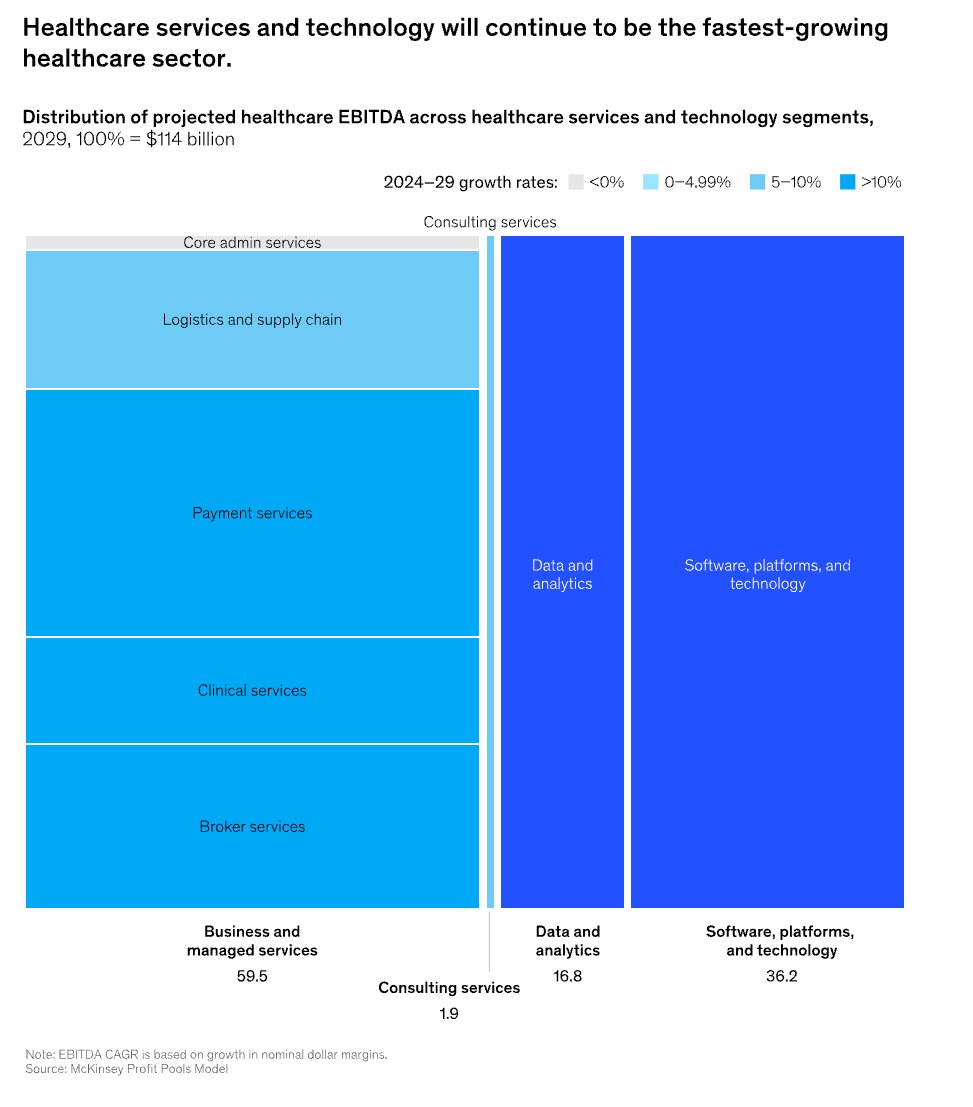 Healthcare services and technology will continue to be the fastest-growing healthcare sector.

Distribution of projected healthcare EBITDA across healthcare services and technology segments, 2029, 100% = $114 billion

2024–29 growth rates: <0% 0–4.99% 5–10% >10%

Consulting services

Core admin services

Logistics and supply chain

Payment services

Clinical services

Broker services

Data and analytics

Software, platforms, and technology

Business and managed services
59.5

Consulting services
1.9

Data and analytics
16.8

Software, platforms, and technology
36.2

Note: EBITDA CAGR is based on growth in nominal dollar margins.
Source: McKinsey Profit Pools Model